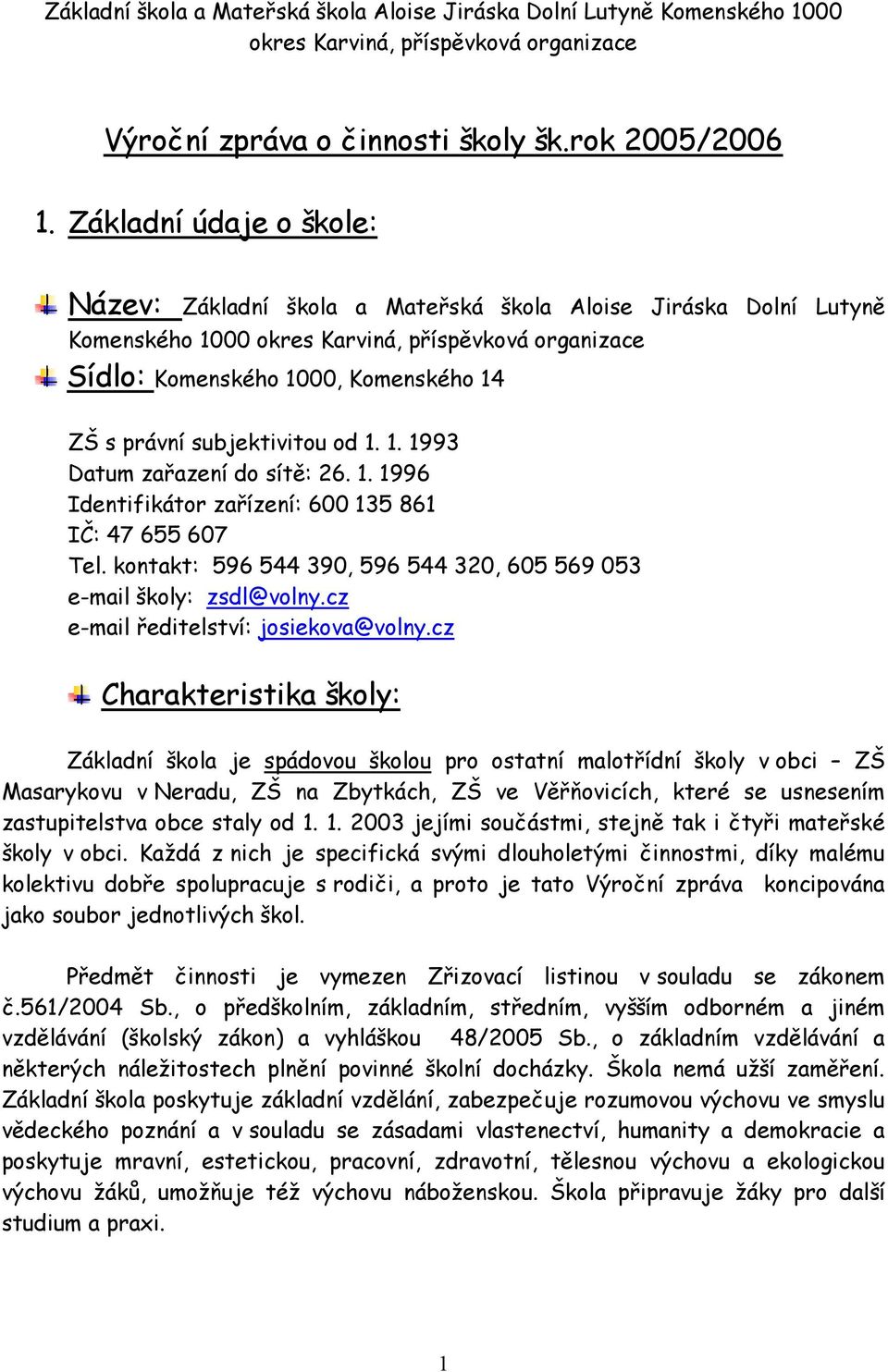 Základní škola a Mateřská škola Aloise Jiráska Dolní Lutyně Komenského 1000 okres Karviná, příspěvková organizace

Výroční zpráva o činnosti školy šk.rok 2005/2006

1. Základní údaje o škole:

Název: Základní škola a Mateřská škola Aloise Jiráska Dolní Lutyně Komenského 1000 okres Karviná, příspěvková organizace

Sídlo: Komenského 1000, Komenského 14

ZŠ s právní subjektivitou od 1. 1. 1993
Datum zařazení do sítě: 26. 1. 1996
Identifikátor zařízení: 600 135 861
IČ: 47 655 607
Tel. kontakt: 596 544 390, 596 544 320, 605 569 053
e-mail školy: zsdl@volny.cz
e-mail ředitelství: josiekova@volny.cz

Charakteristika školy:

Základní škola je spádovou školou pro ostatní malotřídní školy v obci – ZŠ Masarykovu v Neradu, ZŠ na Zbytkách, ZŠ ve Věřňovicích, které se usnesením zastupitelstva obce staly od 1. 1. 2003 jejími součástmi, stejně tak i čtyři mateřské školy v obci. Každá z nich je specifická svými dlouholetými činnostmi, díky malému kolektivu dobře spolupracuje s rodiči, a proto je tato Výroční zpráva koncipována jako soubor jednotlivých škol.

Předmět činnosti je vymezen Zřizovací listinou v souladu se zákonem č.561/2004 Sb., o předškolním, základním, středním, vyšším odborném a jiném vzdělávání (školský zákon) a vyhláškou 48/2005 Sb., o základním vzdělávání a některých náležitostech plnění povinné školní docházky. Škola nemá užší zaměření. Základní škola poskytuje základní vzdělání, zabezpečuje rozumovou výchovu ve smyslu vědeckého poznání a v souladu se zásadami vlastenectví, humanity a demokracie a poskytuje mravní, estetickou, pracovní, zdravotní, tělesnou výchovu a ekologickou výchovu žáků, umožňuje též výchovu náboženskou. Škola připravuje žáky pro další studium a praxi.

1